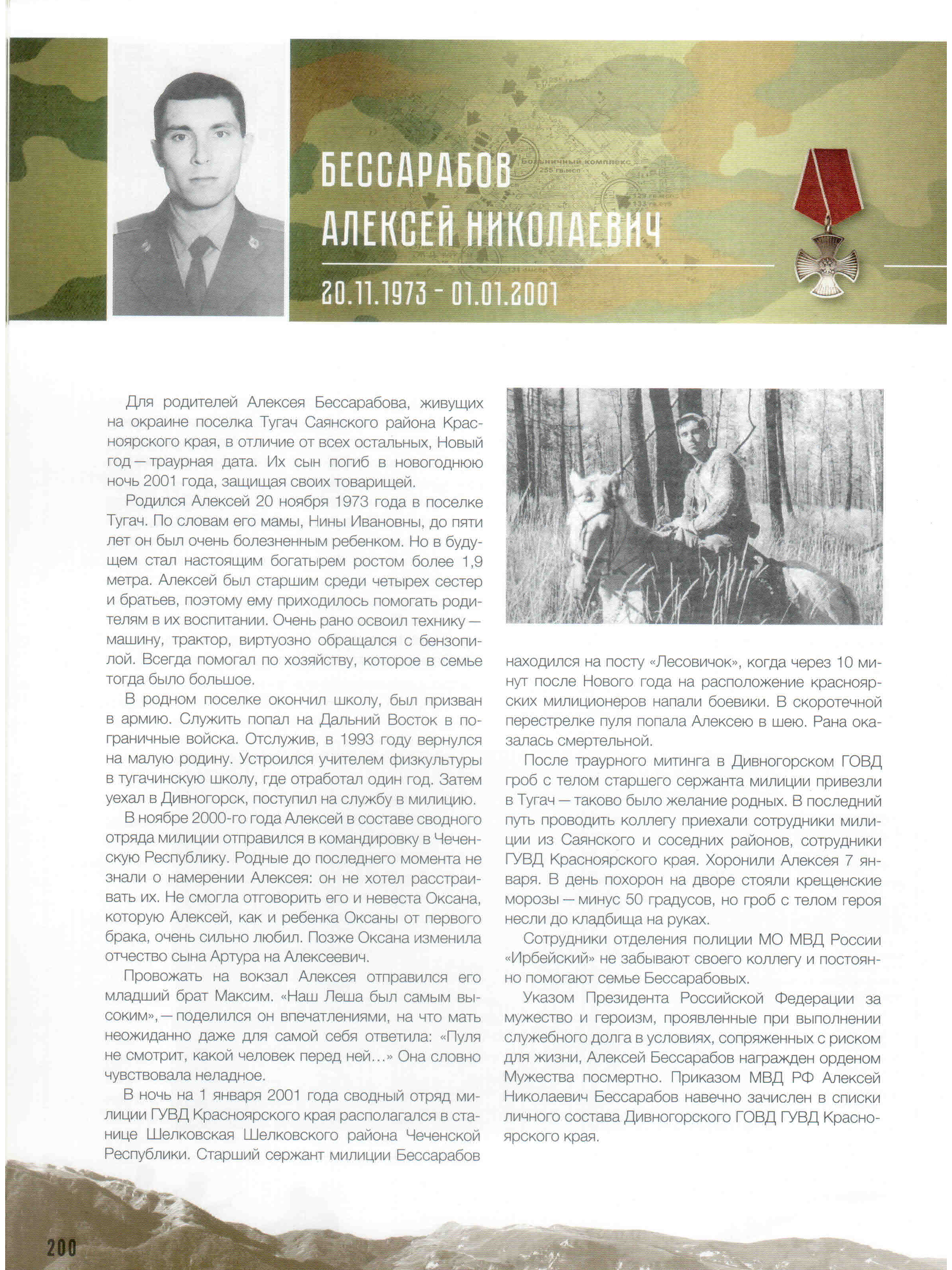 БЕССАРАБОВ
АЛЕКСЕЙ НИКОЛАЕВИЧ

20.11.1973 - 01.01.2001

Для родителей Алексея Бессарабова, живущих на окраине поселка Тугач Саянского района Красноярского края, в отличие от всех остальных, Новый год — траурная дата. Их сын погиб в новогоднюю ночь 2001 года, защищая своих товарищей.

Родился Алексей 20 ноября 1973 года в поселке Тугач. По словам его мамы, Нины Ивановны, до пяти лет он был очень болезненным ребенком. Но в будущем стал настоящим богатырем ростом более 1,9 метра. Алексей был старшим среди четырех сестер и братьев, поэтому ему приходилось помогать родителям в их воспитании. Очень рано освоил технику — машину, трактор, виртуозно обращался с бензопилой. Всегда помогал по хозяйству, которое в семье тогда было большое.

В родном поселке окончил школу, был призван в армию. Служить попал на Дальний Восток в пограничные войска. Отслужив, в 1993 году вернулся на малую родину. Устроился учителем физкультуры в тугачинскую школу, где отработал один год. Затем уехал в Дивногорск, поступил на службу в милицию.

В ноябре 2000-го года Алексей в составе сводного отряда милиции отправился в командировку в Чеченскую Республику. Родные до последнего момента не знали о намерении Алексея: он не хотел расстраивать их. Не смогла отговорить его и невеста Оксана, которую Алексей, как и ребенка Оксаны от первого брака, очень сильно любил. Позже Оксана изменила отчество сына Артура на Алексеевич.

Провожать на вокзал Алексея отправился его младший брат Максим. «Наш Леша был самым высоким», — поделился он впечатлениями, на что мать неожиданно даже для самой себя ответила: «Пуля не смотрит, какой человек перед ней...» Она словно чувствовала неладное.

В ночь на 1 января 2001 года сводный отряд милиции ГУВД Красноярского края располагался в станице Шелковская Шелковского района Чеченской Республики. Старший сержант милиции Бессарабов находился на посту «Лесовичок», когда через 10 минут после Нового года на расположение красноярских милиционеров напали боевики. В скоротечной перестрелке пуля попала Алексею в шею. Рана оказалась смертельной.

После траурного митинга в Дивногорском ГОВД гроб с телом старшего сержанта милиции привезли в Тугач — таково было желание родных. В последний путь проводить коллегу приехали сотрудники милиции из Саянского и соседних районов, сотрудники ГУВД Красноярского края. Хоронили Алексея 7 января. В день похорон на дворе стояли крещенские морозы — минус 50 градусов, но гроб с телом героя несли до кладбища на руках.

Сотрудники отделения полиции МО МВД России «Ирбейский» не забывают своего коллегу и постоянно помогают семье Бессарабовых.

Указом Президента Российской Федерации за мужество и героизм, проявленные при выполнении служебного долга в условиях, сопряженных с риском для жизни, Алексей Бессарабов награжден орденом Мужества посмертно. Приказом МВД РФ Алексей Николаевич Бессарабов навечно зачислен в списки личного состава Дивногорского ГОВД ГУВД Красноярского края.

200